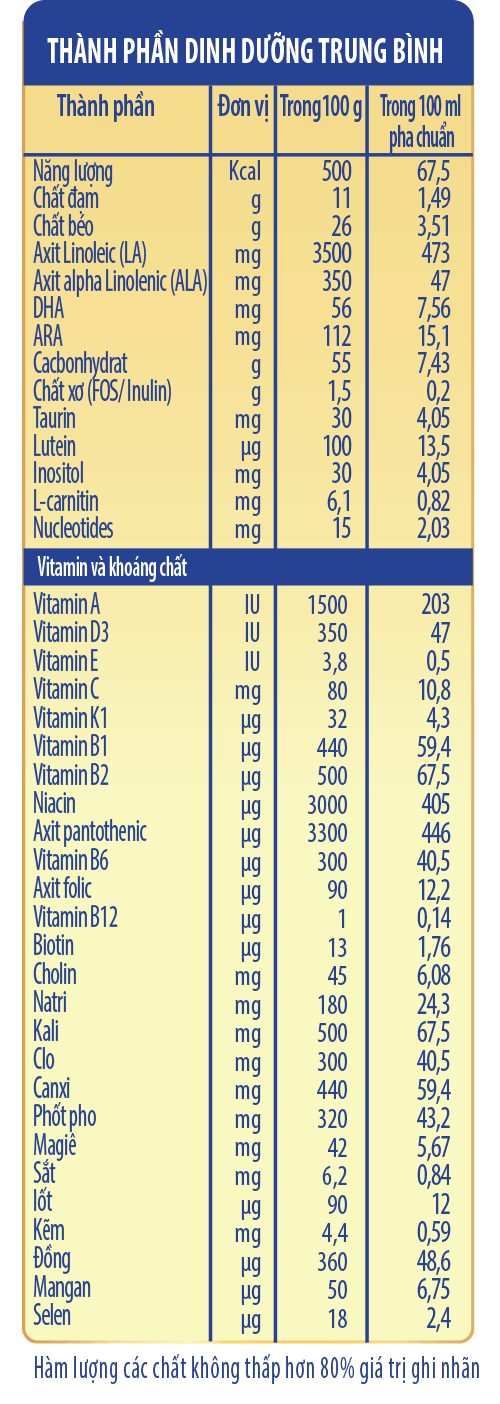 THÀNH PHẦN DINH DƯỠNG TRUNG BÌNH

| Thành phần | Đơn vị | Trong 100 g | Trong 100 ml pha chuẩn |
|---|---|---|---|
| Năng lượng | Kcal | 500 | 67,5 |
| Chất đạm | g | 11 | 1,49 |
| Chất béo | g | 26 | 3,51 |
| Axit Linoleic (LA) | mg | 3500 | 473 |
| Axit alpha Linolenic (ALA) | mg | 350 | 47 |
| DHA | mg | 56 | 7,56 |
| ARA | mg | 112 | 15,1 |
| Cacbonhydrat | g | 55 | 7,43 |
| Chất xơ (FOS/ Inulin) | g | 1,5 | 0,2 |
| Taurin | mg | 30 | 4,05 |
| Lutein | µg | 100 | 13,5 |
| Inositol | mg | 30 | 4,05 |
| L-carnitin | mg | 6,1 | 0,82 |
| Nucleotides | mg | 15 | 2,03 |
| Vitamin và khoáng chất | | | |
| Vitamin A | IU | 1500 | 203 |
| Vitamin D3 | IU | 350 | 47 |
| Vitamin E | IU | 3,8 | 0,5 |
| Vitamin C | mg | 80 | 10,8 |
| Vitamin K1 | µg | 32 | 4,3 |
| Vitamin B1 | µg | 440 | 59,4 |
| Vitamin B2 | µg | 500 | 67,5 |
| Niacin | µg | 3000 | 405 |
| Axit pantothenic | µg | 3300 | 446 |
| Vitamin B6 | µg | 300 | 40,5 |
| Axit folic | µg | 90 | 12,2 |
| Vitamin B12 | µg | 1 | 0,14 |
| Biotin | µg | 13 | 1,76 |
| Cholin | mg | 45 | 6,08 |
| Natri | mg | 180 | 24,3 |
| Kali | mg | 500 | 67,5 |
| Clo | mg | 300 | 40,5 |
| Canxi | mg | 440 | 59,4 |
| Phốt pho | mg | 320 | 43,2 |
| Magiê | mg | 42 | 5,67 |
| Sắt | mg | 6,2 | 0,84 |
| Iốt | µg | 90 | 12 |
| Kẽm | mg | 4,4 | 0,59 |
| Đồng | µg | 360 | 48,6 |
| Mangan | µg | 50 | 6,75 |
| Selen | µg | 18 | 2,4 |

Hàm lượng các chất không thấp hơn 80% giá trị ghi nhãn